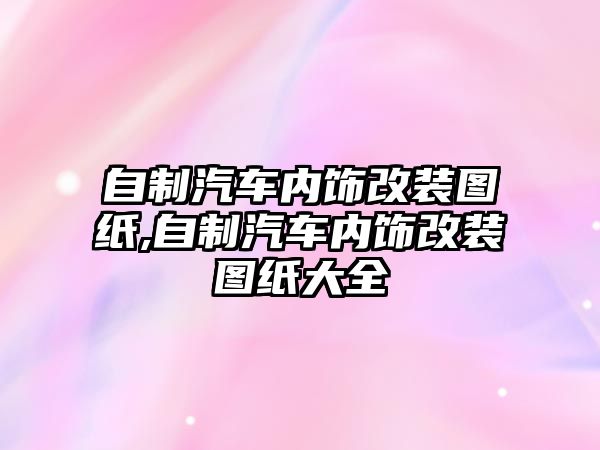 自制汽车内饰改装图纸,自制汽车内饰改装图纸大全